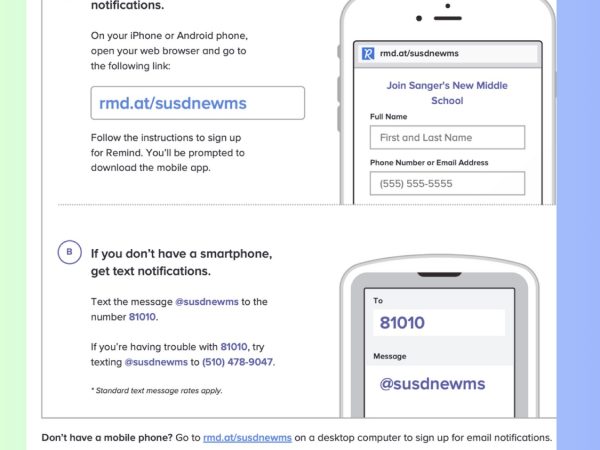 notifications.

On your iPhone or Android phone, open your web browser and go to the following link:

rmd.at/susdnewms

Follow the instructions to sign up for Remind. You'll be prompted to download the mobile app.

rmd.at/susdnewms

Join Sanger's New Middle School

Full Name

First and Last Name

Phone Number or Email Address

(555) 555-5555

B

If you don't have a smartphone, get text notifications.

Text the message @susdnewms to the number 81010.

If you're having trouble with 81010, try texting @susdnewms to (510) 478-9047.

* Standard text message rates apply.

To

81010

Message

@susdnewms

Don't have a mobile phone? Go to rmd.at/susdnewms on a desktop computer to sign up for email notifications.